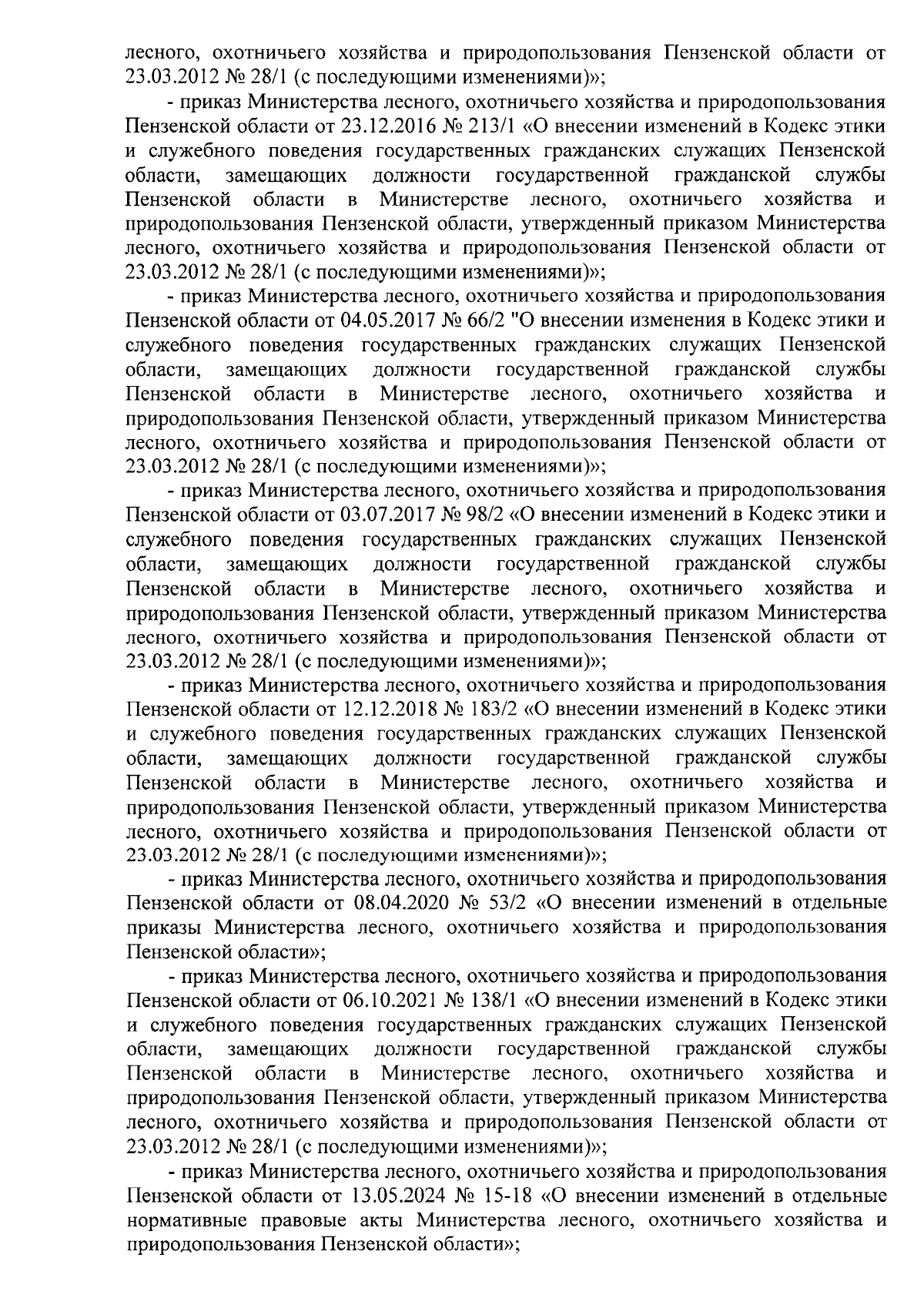 лесного, охотничьего хозяйства и природопользования Пензенской области от 23.03.2012 № 28/1 (с последующими изменениями)»;

- приказ Министерства лесного, охотничьего хозяйства и природопользования Пензенской области от 23.12.2016 № 213/1 «О внесении изменений в Кодекс этики и служебного поведения государственных гражданских служащих Пензенской области, замещающих должности государственной гражданской службы Пензенской области в Министерстве лесного, охотничьего хозяйства и природопользования Пензенской области, утвержденный приказом Министерства лесного, охотничьего хозяйства и природопользования Пензенской области от 23.03.2012 № 28/1 (с последующими изменениями)»;

- приказ Министерства лесного, охотничьего хозяйства и природопользования Пензенской области от 04.05.2017 № 66/2 "О внесении изменения в Кодекс этики и служебного поведения государственных гражданских служащих Пензенской области, замещающих должности государственной гражданской службы Пензенской области в Министерстве лесного, охотничьего хозяйства и природопользования Пензенской области, утвержденный приказом Министерства лесного, охотничьего хозяйства и природопользования Пензенской области от 23.03.2012 № 28/1 (с последующими изменениями)»;

- приказ Министерства лесного, охотничьего хозяйства и природопользования Пензенской области от 03.07.2017 № 98/2 «О внесении изменений в Кодекс этики и служебного поведения государственных гражданских служащих Пензенской области, замещающих должности государственной гражданской службы Пензенской области в Министерстве лесного, охотничьего хозяйства и природопользования Пензенской области, утвержденный приказом Министерства лесного, охотничьего хозяйства и природопользования Пензенской области от 23.03.2012 № 28/1 (с последующими изменениями)»;

- приказ Министерства лесного, охотничьего хозяйства и природопользования Пензенской области от 12.12.2018 № 183/2 «О внесении изменений в Кодекс этики и служебного поведения государственных гражданских служащих Пензенской области, замещающих должности государственной гражданской службы Пензенской области в Министерстве лесного, охотничьего хозяйства и природопользования Пензенской области, утвержденный приказом Министерства лесного, охотничьего хозяйства и природопользования Пензенской области от 23.03.2012 № 28/1 (с последующими изменениями)»;

- приказ Министерства лесного, охотничьего хозяйства и природопользования Пензенской области от 08.04.2020 № 53/2 «О внесении изменений в отдельные приказы Министерства лесного, охотничьего хозяйства и природопользования Пензенской области»;

- приказ Министерства лесного, охотничьего хозяйства и природопользования Пензенской области от 06.10.2021 № 138/1 «О внесении изменений в Кодекс этики и служебного поведения государственных гражданских служащих Пензенской области, замещающих должности государственной гражданской службы Пензенской области в Министерстве лесного, охотничьего хозяйства и природопользования Пензенской области, утвержденный приказом Министерства лесного, охотничьего хозяйства и природопользования Пензенской области от 23.03.2012 № 28/1 (с последующими изменениями)»;

- приказ Министерства лесного, охотничьего хозяйства и природопользования Пензенской области от 13.05.2024 № 15-18 «О внесении изменений в отдельные нормативные правовые акты Министерства лесного, охотничьего хозяйства и природопользования Пензенской области»;